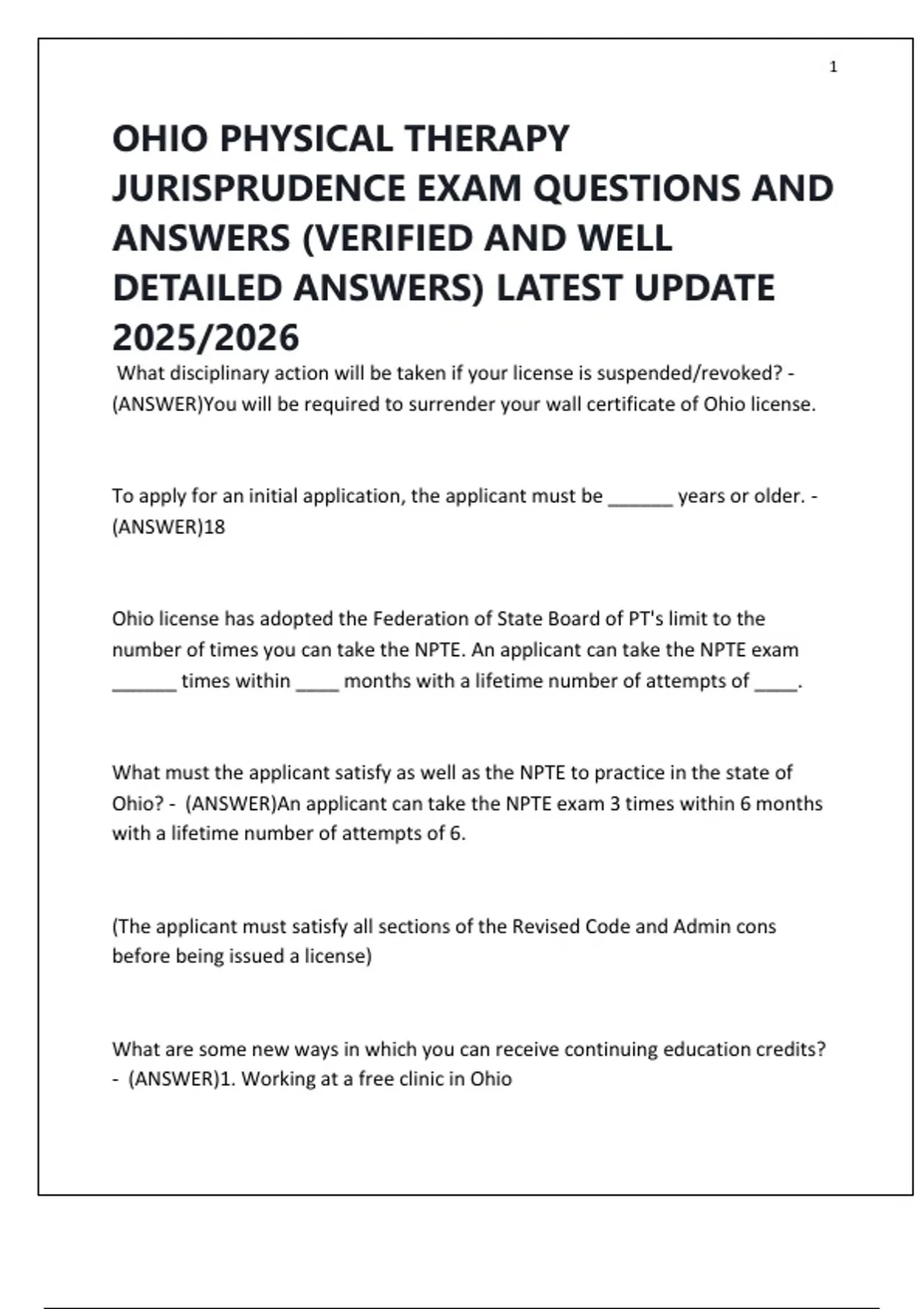 1

OHIO PHYSICAL THERAPY JURISPRUDENCE EXAM QUESTIONS AND ANSWERS (VERIFIED AND WELL DETAILED ANSWERS) LATEST UPDATE 2025/2026

What disciplinary action will be taken if your license is suspended/revoked? - (ANSWER)You will be required to surrender your wall certificate of Ohio license.

To apply for an initial application, the applicant must be ______ years or older. - (ANSWER)18

Ohio license has adopted the Federation of State Board of PT's limit to the number of times you can take the NPTE. An applicant can take the NPTE exam ______ times within ____ months with a lifetime number of attempts of ____.

What must the applicant satisfy as well as the NPTE to practice in the state of Ohio? - (ANSWER)An applicant can take the NPTE exam 3 times within 6 months with a lifetime number of attempts of 6.

(The applicant must satisfy all sections of the Revised Code and Admin cons before being issued a license)

What are some new ways in which you can receive continuing education credits? - (ANSWER)1. Working at a free clinic in Ohio